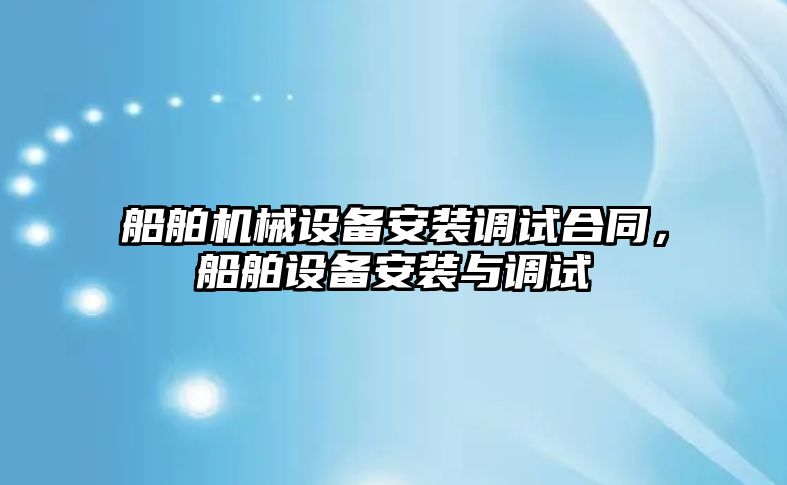 船舶机械设备安装调试合同，船舶设备安装与调试